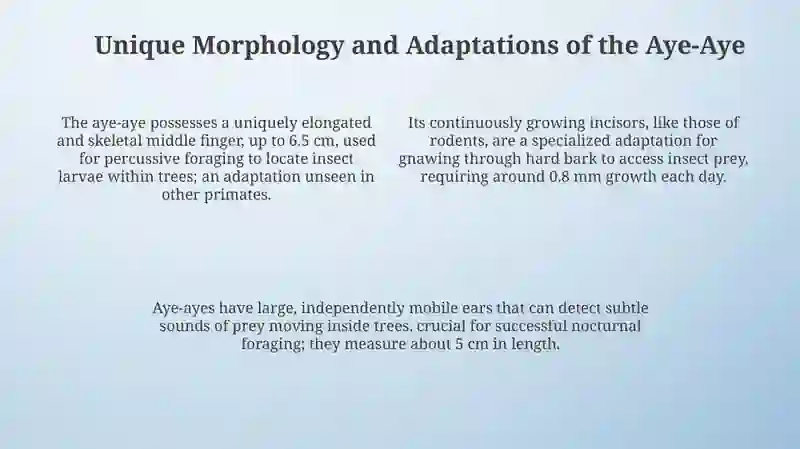 Unique Morphology and Adaptations of the Aye-Aye

The aye-aye possesses a uniquely elongated and skeletal middle finger, up to 6.5 cm, used for percussive foraging to locate insect larvae within trees; an adaptation unseen in other primates.

Its continuously growing incisors, like those of rodents, are a specialized adaptation for gnawing through hard bark to access insect prey, requiring around 0.8 mm growth each day.

Aye-ayes have large, independently mobile ears that can detect subtle sounds of prey moving inside trees, crucial for successful nocturnal foraging; they measure about 5 cm in length.